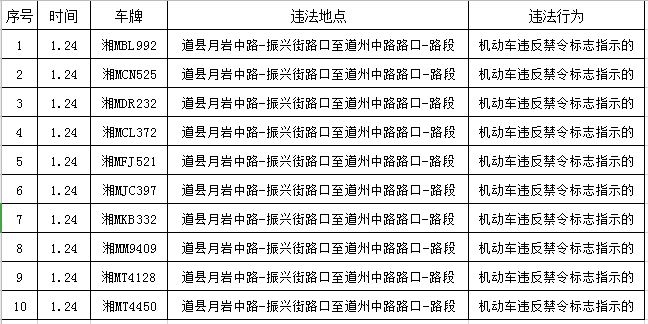 | 序号 | 时间 | 车牌 | 违法地点 | 违法行为 |
|---|---|---|---|---|
| 1 | 1.24 | 湘MBL992 | 道县月岩中路-振兴街路口至道州中路路口-路段 | 机动车违反禁令标志指示的 |
| 2 | 1.24 | 湘MCN525 | 道县月岩中路-振兴街路口至道州中路路口-路段 | 机动车违反禁令标志指示的 |
| 3 | 1.24 | 湘MDR232 | 道县月岩中路-振兴街路口至道州中路路口-路段 | 机动车违反禁令标志指示的 |
| 4 | 1.24 | 湘MCL372 | 道县月岩中路-振兴街路口至道州中路路口-路段 | 机动车违反禁令标志指示的 |
| 5 | 1.24 | 湘MFJ521 | 道县月岩中路-振兴街路口至道州中路路口-路段 | 机动车违反禁令标志指示的 |
| 6 | 1.24 | 湘MJC397 | 道县月岩中路-振兴街路口至道州中路路口-路段 | 机动车违反禁令标志指示的 |
| 7 | 1.24 | 湘MKB332 | 道县月岩中路-振兴街路口至道州中路路口-路段 | 机动车违反禁令标志指示的 |
| 8 | 1.24 | 湘MM9409 | 道县月岩中路-振兴街路口至道州中路路口-路段 | 机动车违反禁令标志指示的 |
| 9 | 1.24 | 湘MT4128 | 道县月岩中路-振兴街路口至道州中路路口-路段 | 机动车违反禁令标志指示的 |
| 10 | 1.24 | 湘MT4450 | 道县月岩中路-振兴街路口至道州中路路口-路段 | 机动车违反禁令标志指示的 |